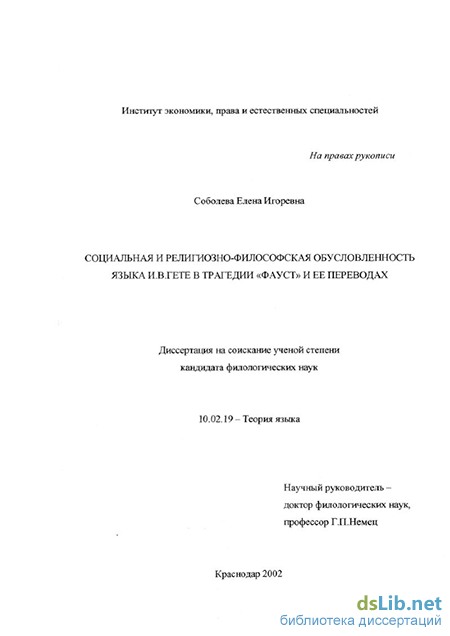 Институт экономики, права и естественных специальностей

На правах рукописи

Соболева Елена Игоревна

СОЦИАЛЬНАЯ И РЕЛИГИОЗНО-ФИЛОСОФСКАЯ ОБУСЛОВЛЕННОСТЬ ЯЗЫКА И.В.ГЕТЕ В ТРАГЕДИИ «ФАУСТ» И ЕЕ ПЕРЕВОДАХ

Диссертация на соискание ученой степени кандидата филологических наук

10.02.19 – Теория языка

Научный руководитель – доктор филологических наук, профессор Г.П.Немец

Краснодар 2002

dsLib.net
библиотека диссертаций